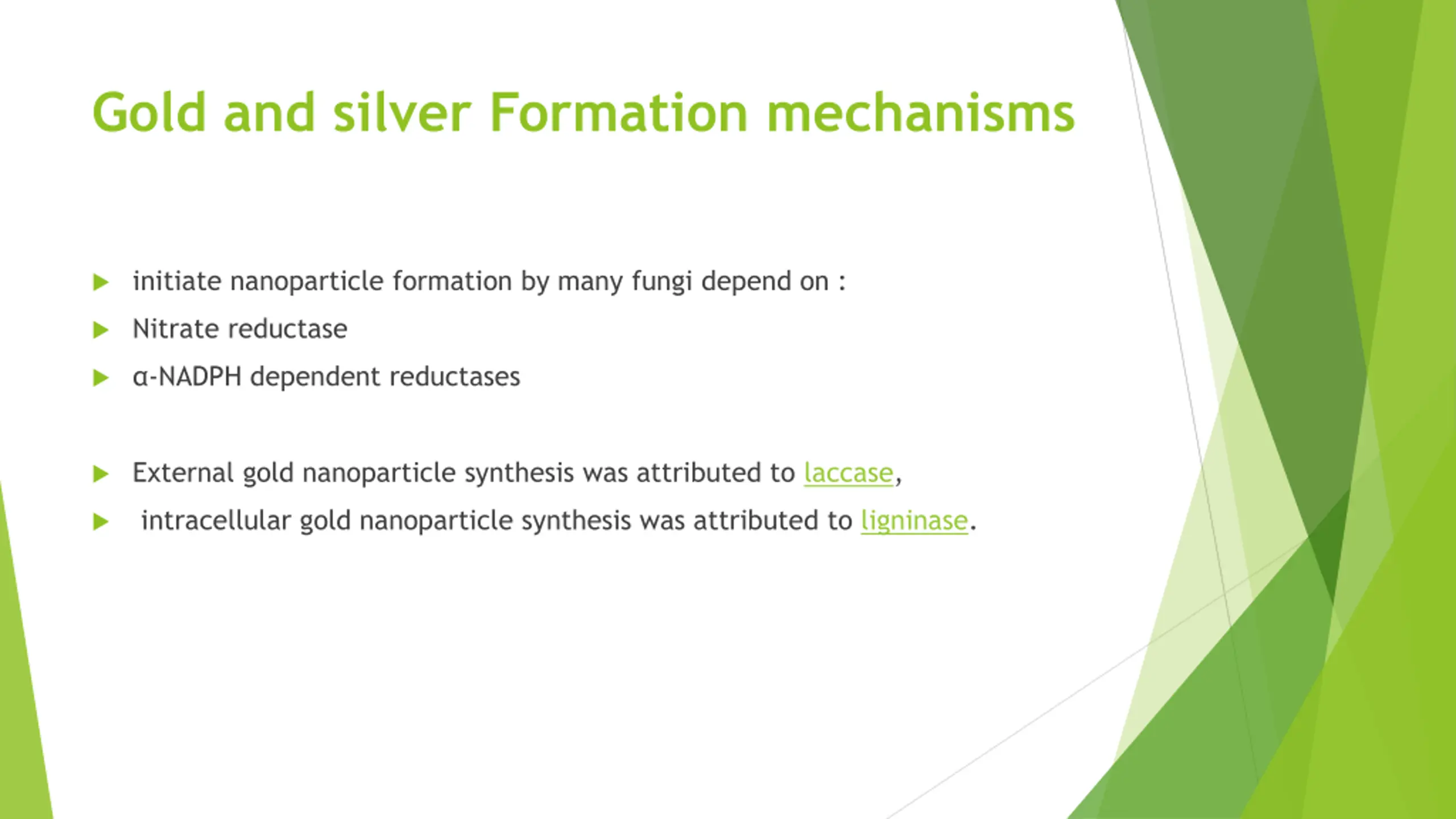 Gold and silver Formation mechanisms

initiate nanoparticle formation by many fungi depend on :

Nitrate reductase

α-NADPH dependent reductases

External gold nanoparticle synthesis was attributed to laccase,

intracellular gold nanoparticle synthesis was attributed to ligninase.